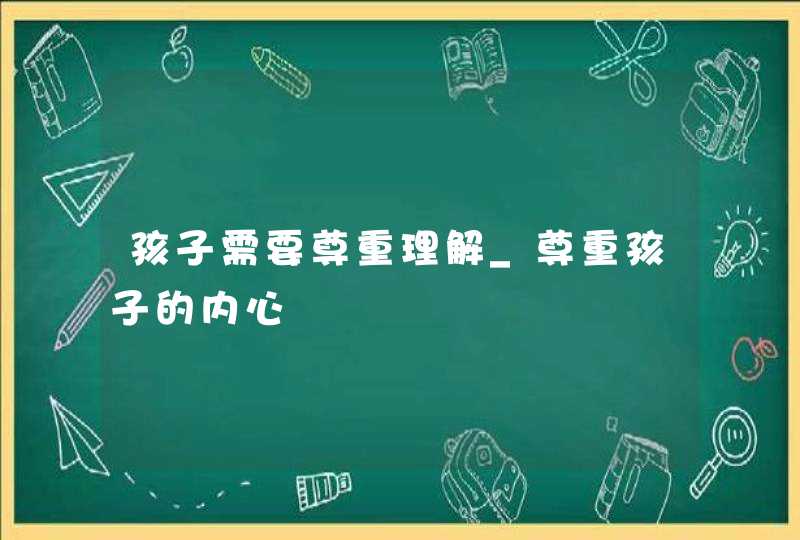 孩子需要尊重理解_尊重孩子的内心